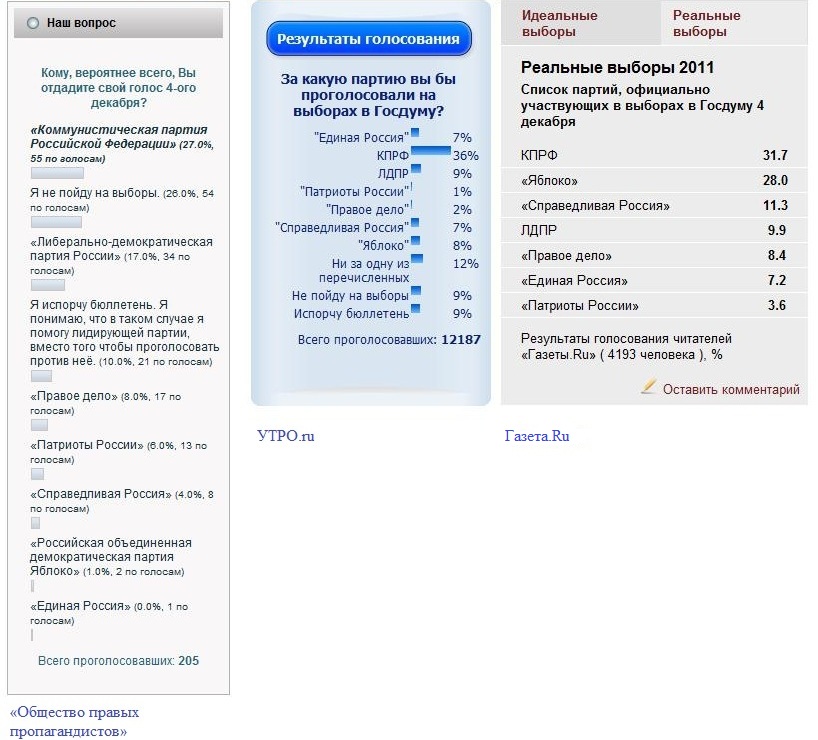 Наш вопрос

Кому, вероятнее всего, Вы отдадите свой голос 4-ого декабря?

«Коммунистическая партия Российской Федерации» (27.0%, 55 по голосам)

Я не пойду на выборы. (26.0%, 54 по голосам)

«Либерально-демократическая партия России» (17.0%, 34 по голосам)

Я испорчу бюллетень. Я понимаю, что в таком случае я помогу лидирующей партии, вместо того чтобы проголосовать против неё. (10.0%, 21 по голосам)

«Правое дело» (8.0%, 17 по голосам)

«Патриоты России» (6.0%, 13 по голосам)

«Справедливая Россия» (4.0%, 8 по голосам)

«Российская объединенная демократическая партия Яблоко» (1.0%, 2 по голосам)

«Единая Россия» (0.0%, 1 по голосам)

Всего проголосовавших: 205

«Общество правых пропагандистов»

Результаты голосования

За какую партию вы бы проголосовали на выборах в Госдуму?

| | |
|---|---|
| "Единая Россия" | 7% |
| КПРФ | 36% |
| ЛДПР | 9% |
| "Патриоты России" | 1% |
| "Правое дело" | 2% |
| "Справедливая Россия" | 7% |
| "Яблоко" | 8% |
| Ни за одну из перечисленных | 12% |
| Не пойду на выборы | 9% |
| Испорчу бюллетень | 9% |

Всего проголосовавших: 12187

УТРО.ru

Идеальные выборы
Реальные выборы

Реальные выборы 2011

Список партий, официально участвующих в выборах в Госдуму 4 декабря

| | |
|---|---|
| КПРФ | 31.7 |
| «Яблоко» | 28.0 |
| «Справедливая Россия» | 11.3 |
| ЛДПР | 9.9 |
| «Правое дело» | 8.4 |
| «Единая Россия» | 7.2 |
| «Патриоты России» | 3.6 |

Результаты голосования читателей «Газеты.Ru» ( 4193 человека ), %

Оставить комментарий

Газета.Ru